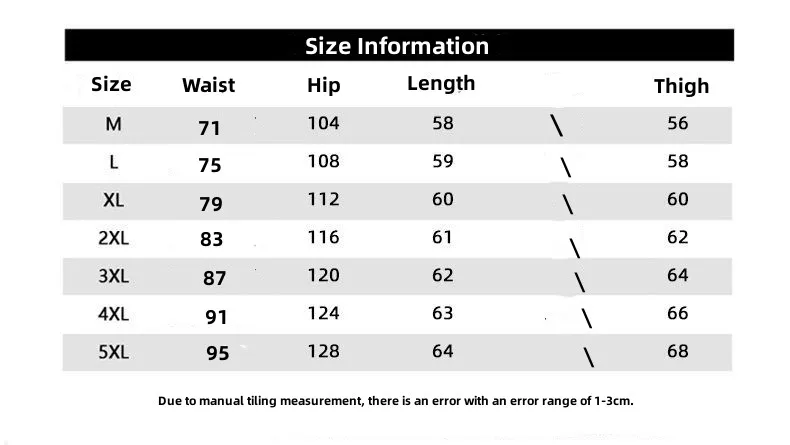 Size Information

| Size | Waist | Hip | Length |  | Thigh |
|---|---|---|---|---|---|
| M | 71 | 104 | 58 | \ | 56 |
| L | 75 | 108 | 59 | \ | 58 |
| XL | 79 | 112 | 60 | \ | 60 |
| 2XL | 83 | 116 | 61 | \ | 62 |
| 3XL | 87 | 120 | 62 | \ | 64 |
| 4XL | 91 | 124 | 63 | \ | 66 |
| 5XL | 95 | 128 | 64 | \ | 68 |

Due to manual tiling measurement, there is an error with an error range of 1-3cm.